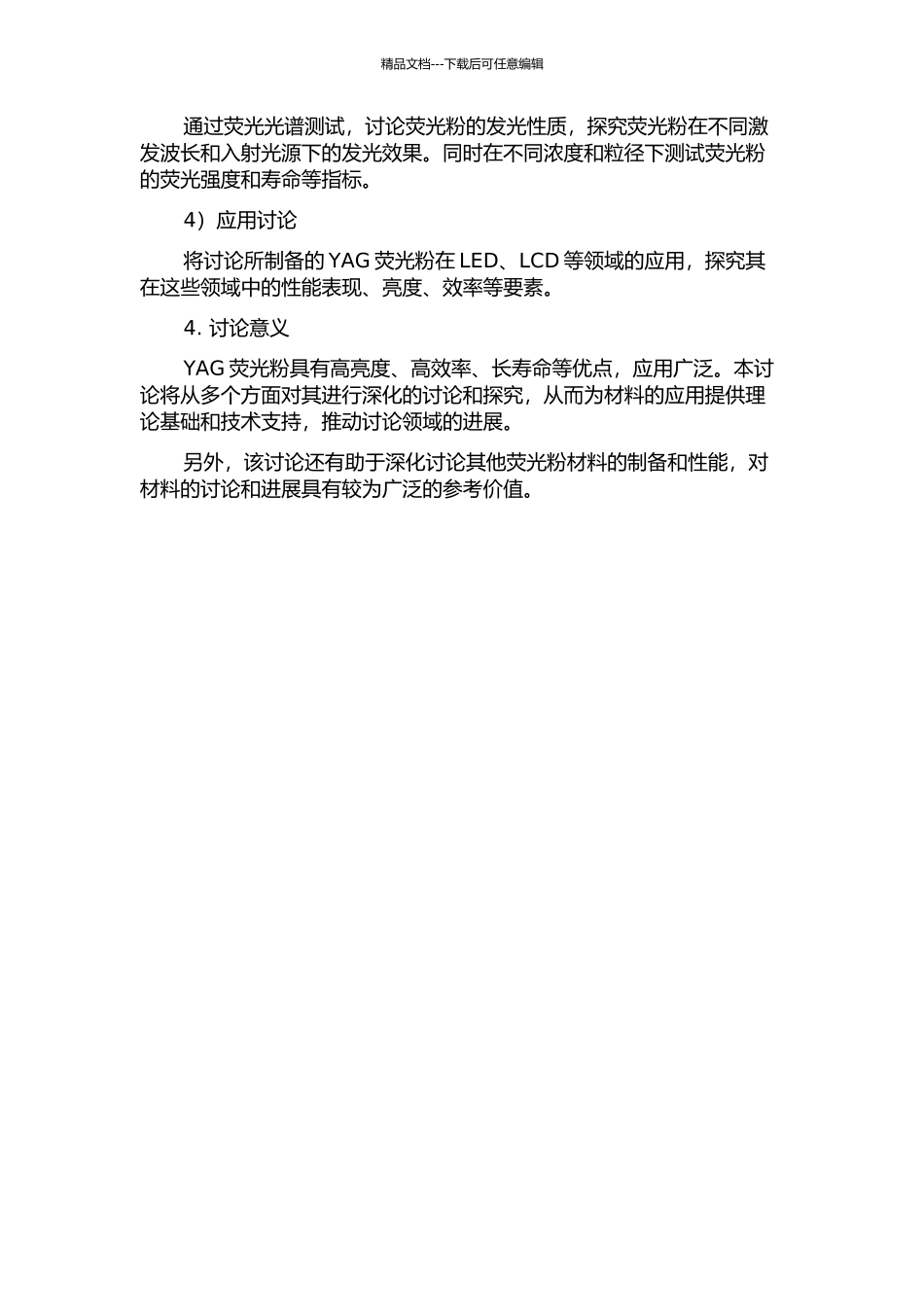 精品文档---下载后可任意编辑

通过荧光光谱测试，讨论荧光粉的发光性质，探究荧光粉在不同激发波长和入射光源下的发光效果。同时在不同浓度和粒径下测试荧光粉的荧光强度和寿命等指标。

4）应用讨论

将讨论所制备的 YAG 荧光粉在 LED、LCD 等领域的应用，探究其在这些领域中的性能表现、亮度、效率等要素。

4. 讨论意义

YAG 荧光粉具有高亮度、高效率、长寿命等优点，应用广泛。本讨论将从多个方面对其进行深化的讨论和探究，从而为材料的应用提供理论基础和技术支持，推动讨论领域的进展。

另外，该讨论还有助于深化讨论其他荧光粉材料的制备和性能，对材料的讨论和进展具有较为广泛的参考价值。